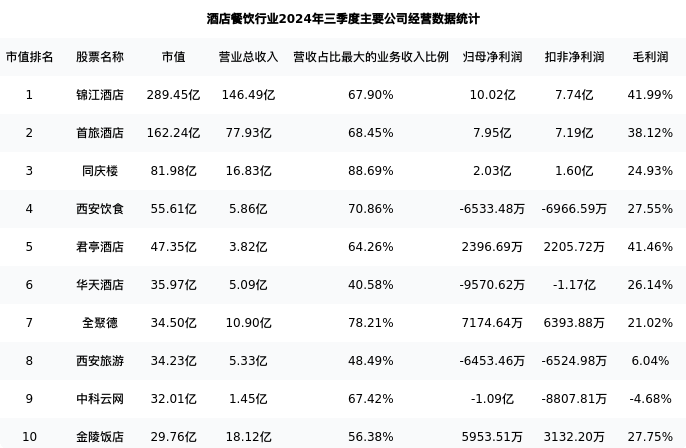 酒店餐饮行业2024年三季度主要公司经营数据统计

| 市值排名 | 股票名称 | 市值 | 营业总收入 | 营收占比最大的业务收入比例 | 归母净利润 | 扣非净利润 | 毛利润 |
|---|---|---|---|---|---|---|---|
| 1 | 锦江酒店 | 289.45亿 | 146.49亿 | 67.90% | 10.02亿 | 7.74亿 | 41.99% |
| 2 | 首旅酒店 | 162.24亿 | 77.93亿 | 68.45% | 7.95亿 | 7.19亿 | 38.12% |
| 3 | 同庆楼 | 81.98亿 | 16.83亿 | 88.69% | 2.03亿 | 1.60亿 | 24.93% |
| 4 | 西安饮食 | 55.61亿 | 5.86亿 | 70.86% | -6533.48万 | -6966.59万 | 27.55% |
| 5 | 君亭酒店 | 47.35亿 | 3.82亿 | 64.26% | 2396.69万 | 2205.72万 | 41.46% |
| 6 | 华天酒店 | 35.97亿 | 5.09亿 | 40.58% | -9570.62万 | -1.17亿 | 26.14% |
| 7 | 全聚德 | 34.50亿 | 10.90亿 | 78.21% | 7174.64万 | 6393.88万 | 21.02% |
| 8 | 西安旅游 | 34.23亿 | 5.33亿 | 48.49% | -6453.46万 | -6524.98万 | 6.04% |
| 9 | 中科云网 | 32.01亿 | 1.45亿 | 67.42% | -1.09亿 | -8807.81万 | -4.68% |
| 10 | 金陵饭店 | 29.76亿 | 18.12亿 | 56.38% | 5953.51万 | 3132.20万 | 27.75% |